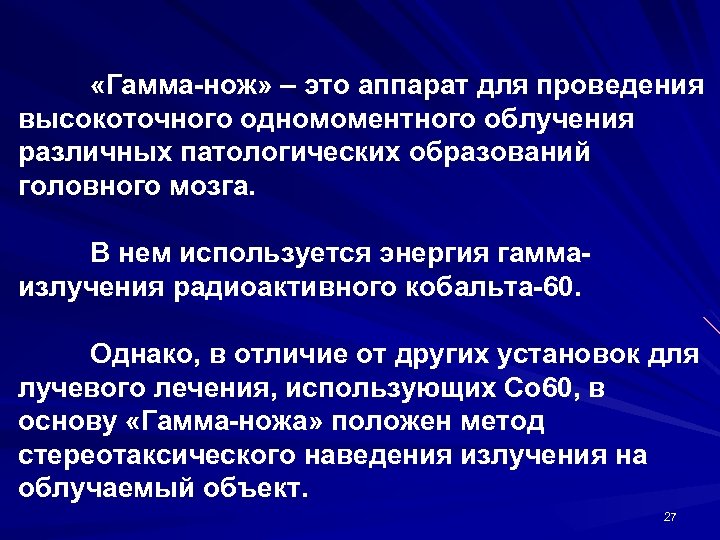 «Гамма-нож» – это аппарат для проведения высокоточного одномоментного облучения различных патологических образований головного мозга.

В нем используется энергия гамма-излучения радиоактивного кобальта-60.

Однако, в отличие от других установок для лучевого лечения, использующих Со60, в основу «Гамма-ножа» положен метод стереотаксического наведения излучения на облучаемый объект.

27